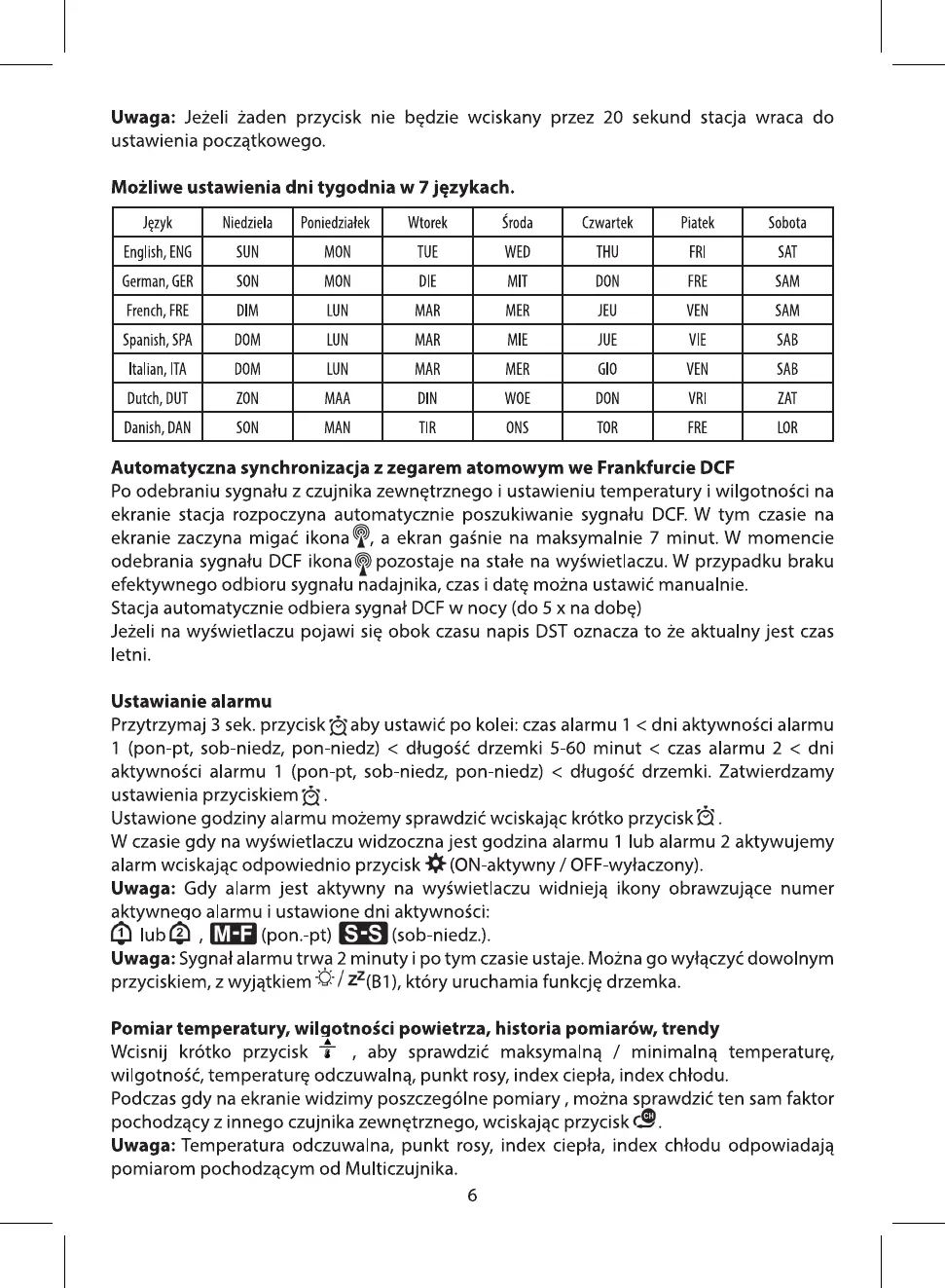 **Uwaga:** Jeżeli żaden przycisk nie będzie wciskany przez 20 sekund stacja wraca do ustawienia początkowego.

**Możliwe ustawienia dni tygodnia w 7 językach.**

| Język | Niedziela | Poniedziałek | Wtorek | Środa | Czwartek | Piatek | Sobota |
|---|---|---|---|---|---|---|---|
| English, ENG | SUN | MON | TUE | WED | THU | FRI | SAT |
| German, GER | SON | MON | DIE | MIT | DON | FRE | SAM |
| French, FRE | DIM | LUN | MAR | MER | JEU | VEN | SAM |
| Spanish, SPA | DOM | LUN | MAR | MIE | JUE | VIE | SAB |
| Italian, ITA | DOM | LUN | MAR | MER | GIO | VEN | SAB |
| Dutch, DUT | ZON | MAA | DIN | WOE | DON | VRI | ZAT |
| Danish, DAN | SON | MAN | TIR | ONS | TOR | FRE | LOR |

**Automatyczna synchronizacja z zegarem atomowym we Frankfurcie DCF**
Po odebraniu sygnału z czujnika zewnętrznego i ustawieniu temperatury i wilgotności na ekranie stacja rozpoczyna automatycznie poszukiwanie sygnału DCF. W tym czasie na ekranie zaczyna migać ikona , a ekran gaśnie na maksymalnie 7 minut. W momencie odebrania sygnału DCF ikona pozostaje na stałe na wyświetlaczu. W przypadku braku efektywnego odbioru sygnału nadajnika, czas i datę można ustawić manualnie.
Stacja automatycznie odbiera sygnał DCF w nocy (do 5 x na dobę)
Jeżeli na wyświetlaczu pojawi się obok czasu napis DST oznacza to że aktualny jest czas letni.

**Ustawianie alarmu**
Przytrzymaj 3 sek. przycisk aby ustawić po kolei: czas alarmu 1 < dni aktywności alarmu 1 (pon-pt, sob-niedz, pon-niedz) < długość drzemki 5-60 minut < czas alarmu 2 < dni aktywności alarmu 1 (pon-pt, sob-niedz, pon-niedz) < długość drzemki. Zatwierdzamy ustawienia przyciskiem .
Ustawione godziny alarmu możemy sprawdzić wciskając krótko przycisk .
W czasie gdy na wyświetlaczu widoczna jest godzina alarmu 1 lub alarmu 2 aktywujemy alarm wciskając odpowiednio przycisk (ON-aktywny / OFF-wyłaczony).
**Uwaga:** Gdy alarm jest aktywny na wyświetlaczu widnieją ikony obrawzujące numer aktywnego alarmu i ustawione dni aktywności:
1 lub 2 , M-F (pon.-pt) S-S (sob-niedz.).
**Uwaga:** Sygnał alarmu trwa 2 minuty i po tym czasie ustaje. Można go wyłączyć dowolnym przyciskiem, z wyjątkiem / $Z^Z$(B1), który uruchamia funkcję drzemka.

**Pomiar temperatury, wilgotności powietrza, historia pomiarów, trendy**
Wcisnij krótko przycisk , aby sprawdzić maksymalną / minimalną temperaturę, wilgotność, temperaturę odczuwalną, punkt rosy, index ciepła, index chłodu.
Podczas gdy na ekranie widzimy poszczególne pomiary , można sprawdzić ten sam faktor pochodzący z innego czujnika zewnętrznego, wciskając przycisk CH.
**Uwaga:** Temperatura odczuwalna, punkt rosy, index ciepła, index chłodu odpowiadają pomiarom pochodzącym od Multiczujnika.

6